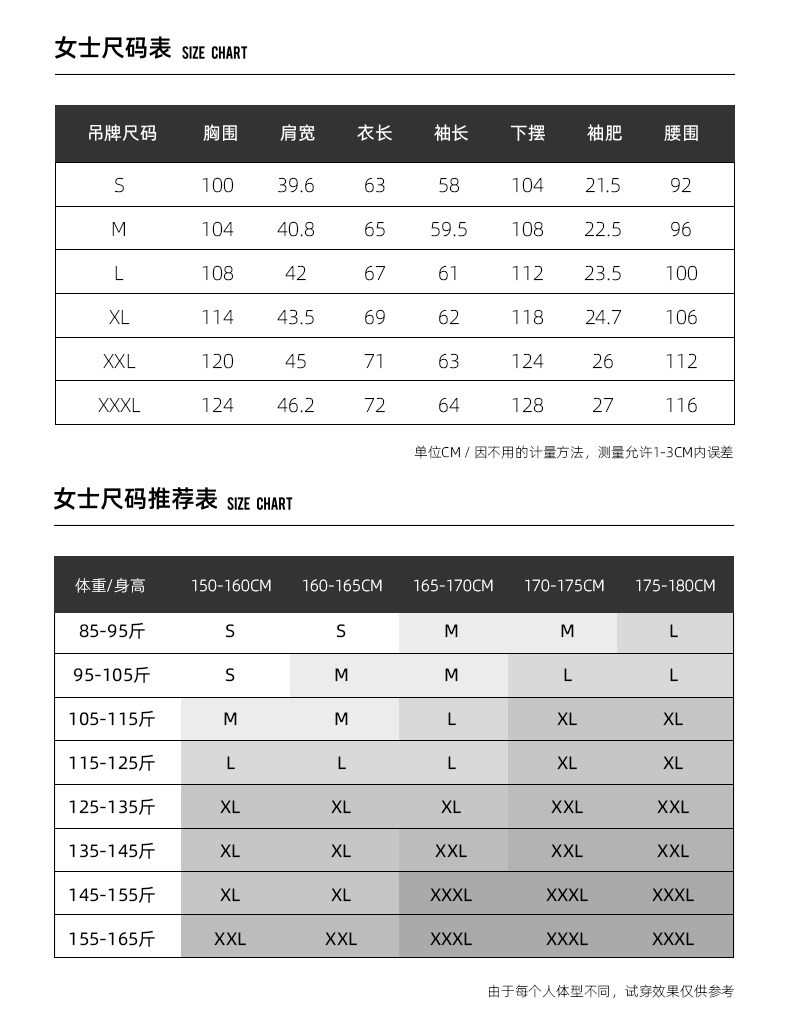 女士尺码表 SIZE CHART

| 吊牌尺码 | 胸围 | 肩宽 | 衣长 | 袖长 | 下摆 | 袖肥 | 腰围 |
|---|---|---|---|---|---|---|---|
| S | 100 | 39.6 | 63 | 58 | 104 | 21.5 | 92 |
| M | 104 | 40.8 | 65 | 59.5 | 108 | 22.5 | 96 |
| L | 108 | 42 | 67 | 61 | 112 | 23.5 | 100 |
| XL | 114 | 43.5 | 69 | 62 | 118 | 24.7 | 106 |
| XXL | 120 | 45 | 71 | 63 | 124 | 26 | 112 |
| XXXL | 124 | 46.2 | 72 | 64 | 128 | 27 | 116 |

单位CM / 因不用的计量方法，测量允许1-3CM内误差

女士尺码推荐表 SIZE CHART

| 体重/身高 | 150-160CM | 160-165CM | 165-170CM | 170-175CM | 175-180CM |
|---|---|---|---|---|---|
| 85-95斤 | S | S | M | M | L |
| 95-105斤 | S | M | M | L | L |
| 105-115斤 | M | M | L | XL | XL |
| 115-125斤 | L | L | L | XL | XL |
| 125-135斤 | XL | XL | XL | XXL | XXL |
| 135-145斤 | XL | XL | XXL | XXL | XXL |
| 145-155斤 | XL | XL | XXXL | XXXL | XXXL |
| 155-165斤 | XXL | XXL | XXXL | XXXL | XXXL |

由于每个人体型不同，试穿效果仅供参考